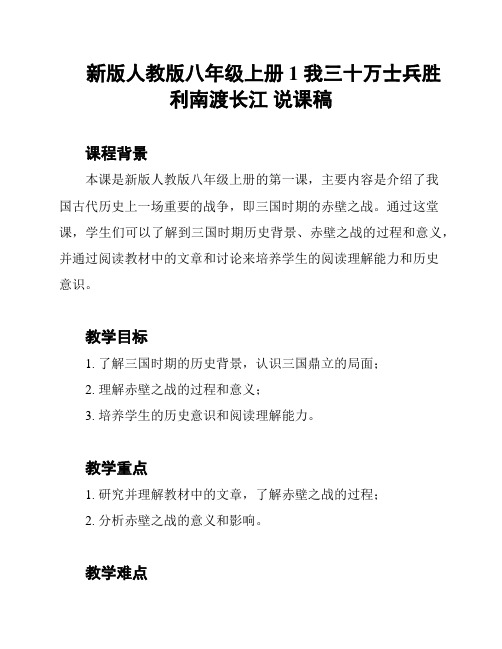 新版人教版八年级上册 1 我三十万士兵胜利南渡长江 说课稿

课程背景

本课是新版人教版八年级上册的第一课，主要内容是介绍了我国古代历史上一场重要的战争，即三国时期的赤壁之战。通过这堂课，学生们可以了解到三国时期历史背景、赤壁之战的过程和意义，并通过阅读教材中的文章和讨论来培养学生的阅读理解能力和历史意识。

教学目标

1. 了解三国时期的历史背景，认识三国鼎立的局面；

2. 理解赤壁之战的过程和意义；

3. 培养学生的历史意识和阅读理解能力。

教学重点

1. 研究并理解教材中的文章，了解赤壁之战的过程；

2. 分析赤壁之战的意义和影响。

教学难点